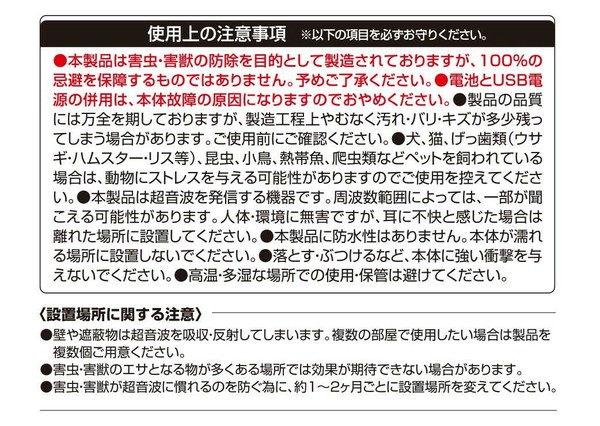 使用上の注意事項 ※以下の項目を必ずお守りください。

●本製品は害虫・害獣の防除を目的として製造されておりますが、100%の忌避を保障するものではありません。予めご了承ください。●電池とUSB電源の併用は、本体故障の原因になりますのでおやめください。●製品の品質には万全を期しておりますが、製造工程上やむなく汚れ・バリ・キズが多少残ってしまう場合があります。ご使用前にご確認ください。●犬、猫、げっ歯類（ウサギ・ハムスター・リス等）、昆虫、小鳥、熱帯魚、爬虫類などペットを飼われている場合は、動物にストレスを与える可能性がありますのでご使用を控えてください。●本製品は超音波を発信する機器です。周波数範囲によっては、一部が聞こえる可能性があります。人体・環境に無害ですが、耳に不快と感じた場合は離れた場所に設置してください。●本製品に防水性はありません。本体が濡れる場所に設置しないでください。●落とす・ぶつけるなど、本体に強い衝撃を与えないでください。●高温・多湿な場所での使用・保管は避けてください。

〈設置場所に関する注意〉
●壁や遮蔽物は超音波を吸収・反射してしまいます。複数の部屋で使用したい場合は製品を複数個ご用意ください。
●害虫・害獣のエサとなる物が多くある場所では効果が期待できない場合があります。
●害虫・害獣が超音波に慣れるのを防ぐ為に、約1〜2ヶ月ごとに設置場所を変えてください。